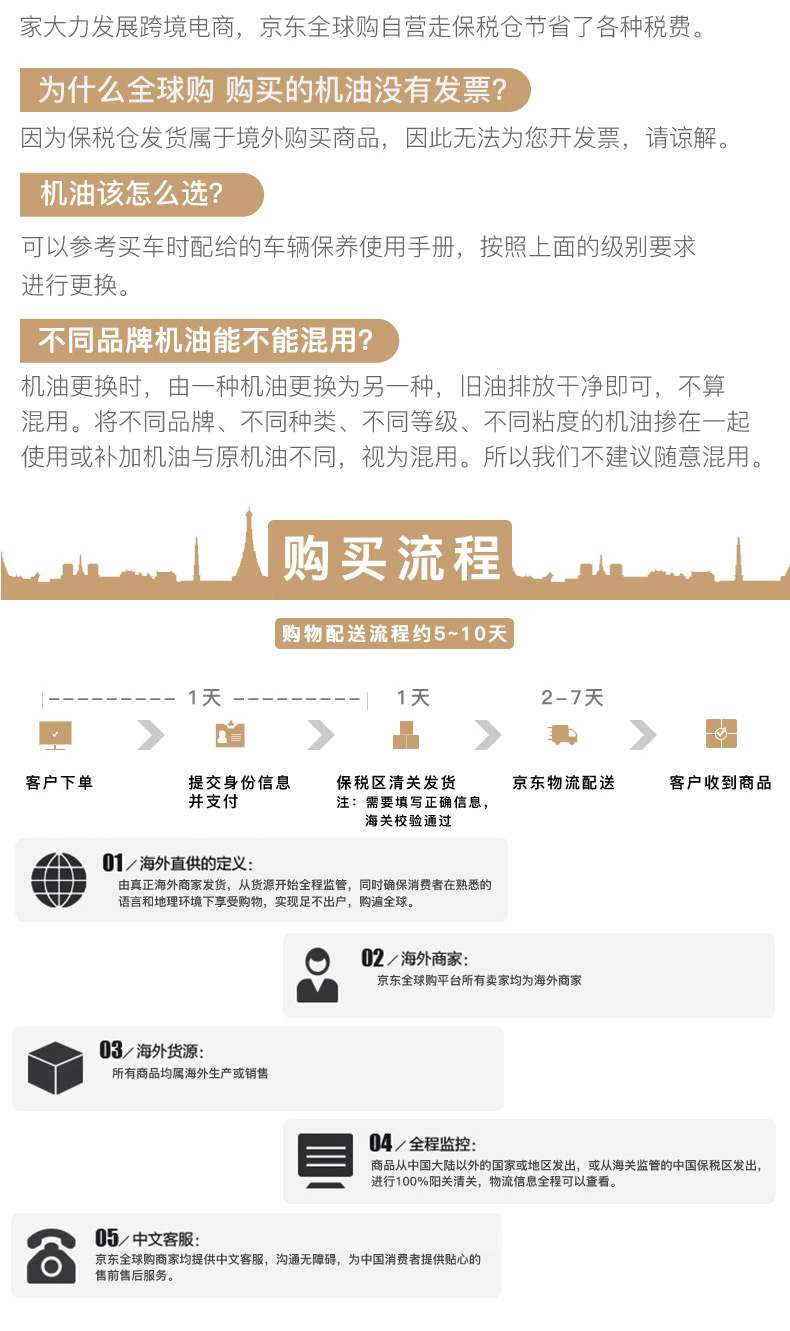 家大力发展跨境电商，京东全球购自营走保税仓节省了各种税费。

为什么全球购 购买的机油没有发票？

因为保税仓发货属于境外购买商品，因此无法为您开发票，请谅解。

机油该怎么选？

可以参考买车时配给的车辆保养使用手册，按照上面的级别要求进行更换。

不同品牌机油能不能混用？

机油更换时，由一种机油更换为另一种，旧油排放干净即可，不算混用。将不同品牌、不同种类、不同等级、不同粘度的机油掺在一起使用或补加机油与原机油不同，视为混用。所以我们不建议随意混用。

购买流程

购物配送流程约5~10天

1天

1天

2-7天

客户下单

提交身份信息并支付

保税区清关发货
注：需要填写正确信息，海关校验通过

京东物流配送

客户收到商品

01／海外直供的定义：
由真正海外商家发货，从货源开始全程监管，同时确保消费者在熟悉的语言和地理环境下享受购物，实现足不出户，购遍全球。

02／海外商家：
京东全球购平台所有卖家均为海外商家

03／海外货源：
所有商品均属海外生产或销售

04／全程监控：
商品从中国大陆以外的国家或地区发出，或从海关监管的中国保税区发出，进行100%阳关清关，物流信息全程可以查看。

05／中文客服：
京东全球购商家均提供中文客服，沟通无障碍，为中国消费者提供贴心的售前售后服务。